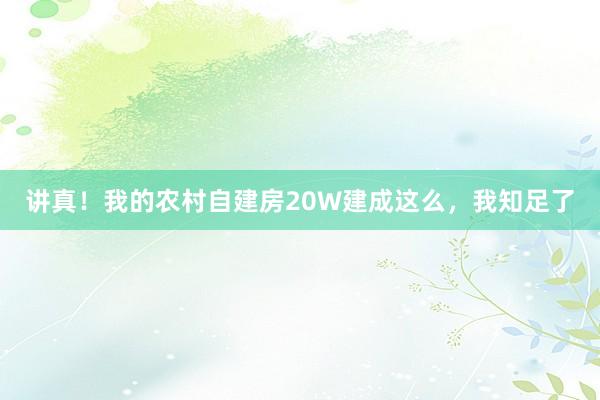 讲真！我的农村自建房20W建成这么，我知足了